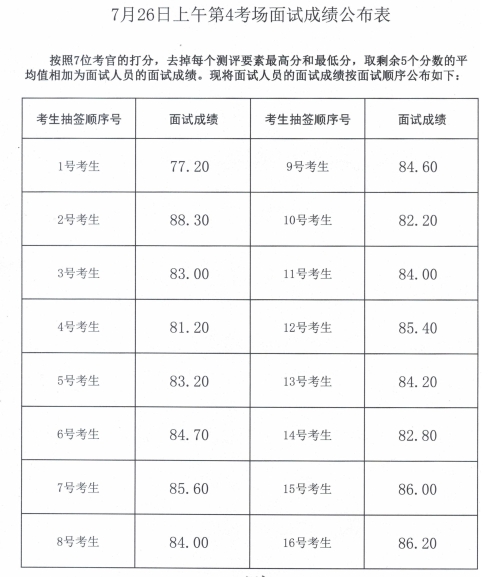 7月26日上午第4考场面试成绩公布表

按照7位考官的打分，去掉每个测评要素最高分和最低分，取剩余5个分数的平均值相加为面试人员的面试成绩。现将面试人员的面试成绩按面试顺序公布如下：

| 考生抽签顺序号 | 面试成绩 | 考生抽签顺序号 | 面试成绩 |
|---|---|---|---|
| 1号考生 | 77.20 | 9号考生 | 84.60 |
| 2号考生 | 88.30 | 10号考生 | 82.20 |
| 3号考生 | 83.00 | 11号考生 | 84.00 |
| 4号考生 | 81.20 | 12号考生 | 85.40 |
| 5号考生 | 83.20 | 13号考生 | 84.20 |
| 6号考生 | 84.70 | 14号考生 | 82.80 |
| 7号考生 | 85.60 | 15号考生 | 86.00 |
| 8号考生 | 84.00 | 16号考生 | 86.20 |